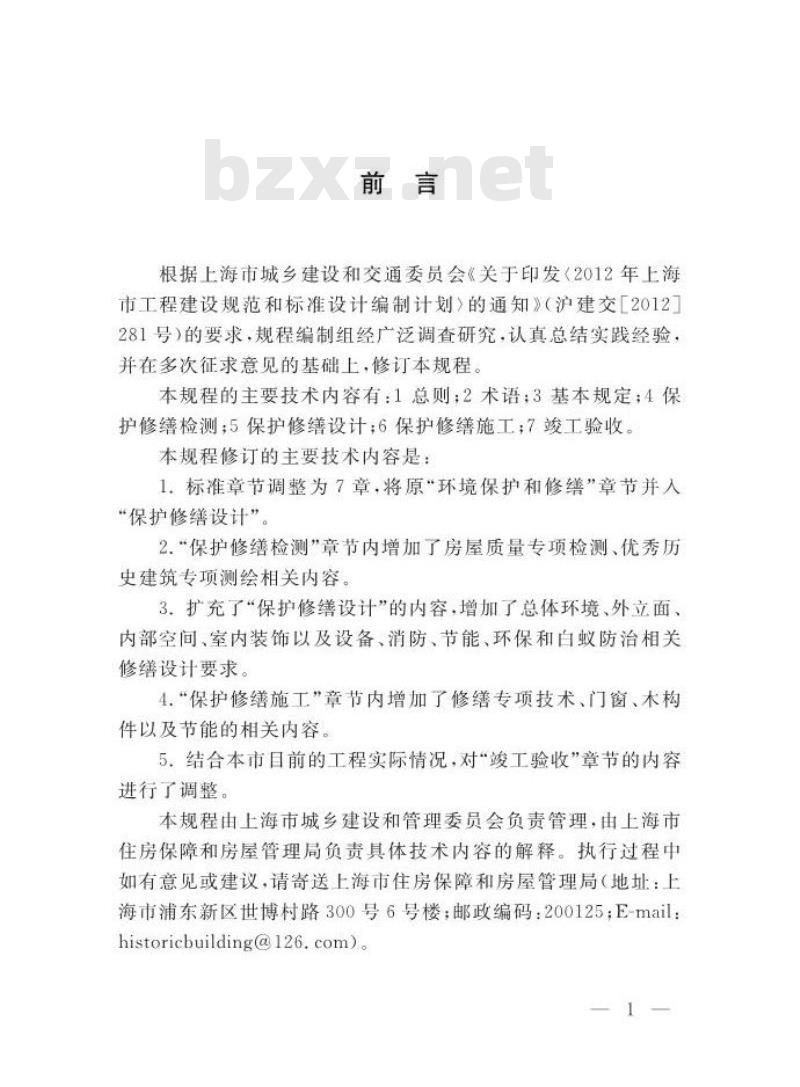 bzxz.net

前　言

根据上海市城乡建设和交通委员会《关于印发〈2012 年上海市工程建设规范和标准设计编制计划〉的通知》（沪建交［2012］281 号）的要求，规程编制组经广泛调查研究，认真总结实践经验，并在多次征求意见的基础上，修订本规程。

本规程的主要技术内容有：1 总则；2 术语；3 基本规定；4 保护修缮检测；5 保护修缮设计；6 保护修缮施工；7 竣工验收。

本规程修订的主要技术内容是：

1. 标准章节调整为 7 章，将原“环境保护和修缮”章节并入“保护修缮设计”。

2.“保护修缮检测”章节内增加了房屋质量专项检测、优秀历史建筑专项测绘相关内容。

3. 扩充了“保护修缮设计”的内容，增加了总体环境、外立面、内部空间、室内装饰以及设备、消防、节能、环保和白蚁防治相关修缮设计要求。

4.“保护修缮施工”章节内增加了修缮专项技术、门窗、木构件以及节能的相关内容。

5. 结合本市目前的工程实际情况，对“竣工验收”章节的内容进行了调整。

本规程由上海市城乡建设和管理委员会负责管理，由上海市住房保障和房屋管理局负责具体技术内容的解释。执行过程中如有意见或建议，请寄送上海市住房保障和房屋管理局（地址：上海市浦东新区世博村路 300 号 6 号楼；邮政编码：200125；E-mail：historicbuilding@126.com）。

— 1 —